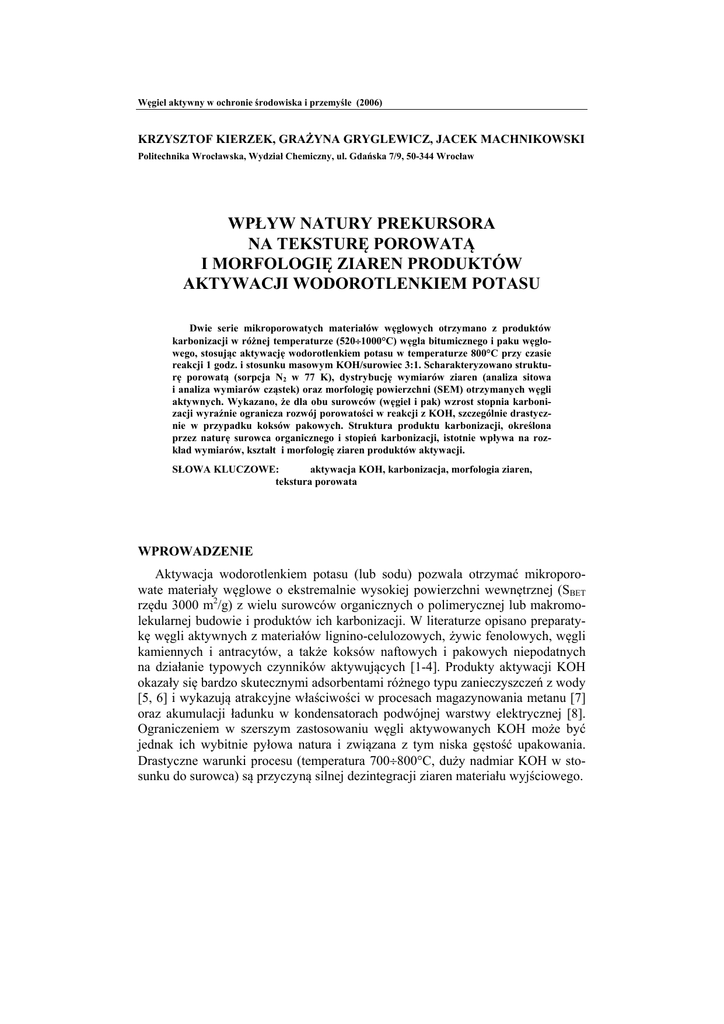 Węgiel aktywny w ochronie środowiska i przemyśle (2006)

KRZYSZTOF KIERZEK, GRAŻYNA GRYGLEWICZ, JACEK MACHNIKOWSKI
Politechnika Wrocławska, Wydział Chemiczny, ul. Gdańska 7/9, 50-344 Wrocław

WPŁYW NATURY PREKURSORA
NA TEKSTURĘ POROWATĄ
I MORFOLOGIĘ ZIAREN PRODUKTÓW
AKTYWACJI WODOROTLENKIEM POTASU

Dwie serie mikroporowatych materiałów węglowych otrzymano z produktów karbonizacji w różnej temperaturze (520÷1000°C) węgla bitumicznego i paku węglowego, stosując aktywację wodorotlenkiem potasu w temperaturze 800°C przy czasie reakcji 1 godz. i stosunku masowym KOH/surowiec 3:1. Scharakteryzowano strukturę porowatą (sorpcja $N_2$ w 77 K), dystrybucję wymiarów ziaren (analiza sitowa i analiza wymiarów cząstek) oraz morfologię powierzchni (SEM) otrzymanych węgli aktywnych. Wykazano, że dla obu surowców (węgiel i pak) wzrost stopnia karbonizacji wyraźnie ogranicza rozwój porowatości w reakcji z KOH, szczególnie drastycznie w przypadku koksów pakowych. Struktura produktu karbonizacji, określona przez naturę surowca organicznego i stopień karbonizacji, istotnie wpływa na rozkład wymiarów, kształt i morfologię ziaren produktów aktywacji.

SŁOWA KLUCZOWE: aktywacja KOH, karbonizacja, morfologia ziaren, tekstura porowata

WPROWADZENIE

Aktywacja wodorotlenkiem potasu (lub sodu) pozwala otrzymać mikroporowate materiały węglowe o ekstremalnie wysokiej powierzchni wewnętrznej ($S_{BET}$ rzędu 3000 $m^2/g$) z wielu surowców organicznych o polimerycznej lub makromolekularnej budowie i produktów ich karbonizacji. W literaturze opisano preparatykę węgli aktywnych z materiałów lignino-celulozowych, żywic fenolowych, węgli kamiennych i antracytów, a także koksów naftowych i pakowych niepodatnych na działanie typowych czynników aktywujących [1-4]. Produkty aktywacji KOH okazały się bardzo skutecznymi adsorbentami różnego typu zanieczyszczeń z wody [5, 6] i wykazują atrakcyjne właściwości w procesach magazynowania metanu [7] oraz akumulacji ładunku w kondensatorach podwójnej warstwy elektrycznej [8]. Ograniczeniem w szerszym zastosowaniu węgli aktywowanych KOH może być jednak ich wybitnie pyłowa natura i związana z tym niska gęstość upakowania. Drastyczne warunki procesu (temperatura 700÷800°C, duży nadmiar KOH w stosunku do surowca) są przyczyną silnej dezintegracji ziaren materiału wyjściowego.